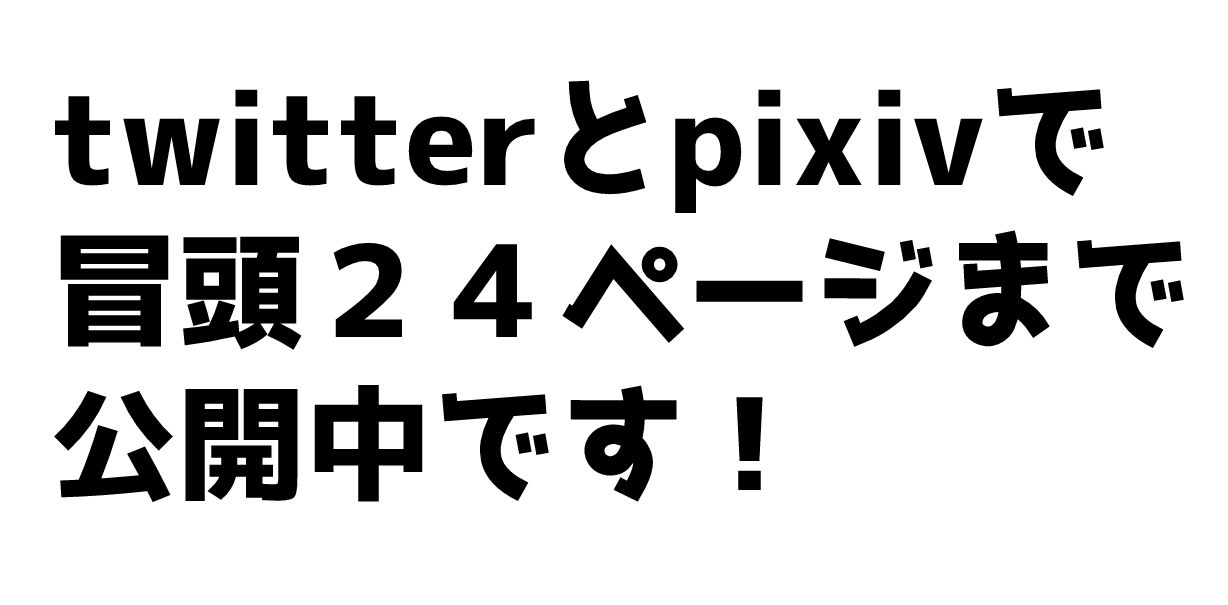 twitterとpixivで
冒頭２４ページまで
公開中です！